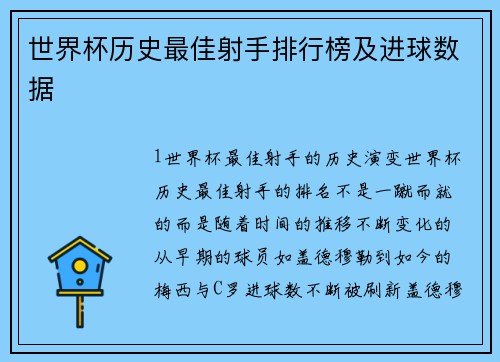 世界杯历史最佳射手排行榜及进球数据

1世界杯最佳射手的历史演变世界杯历史最佳射手的排名不是一蹴而就的而是随着时间的推移不断变化的从早期的球员如盖德穆勒到如今的梅西与C罗进球数不断被刷新盖德穆